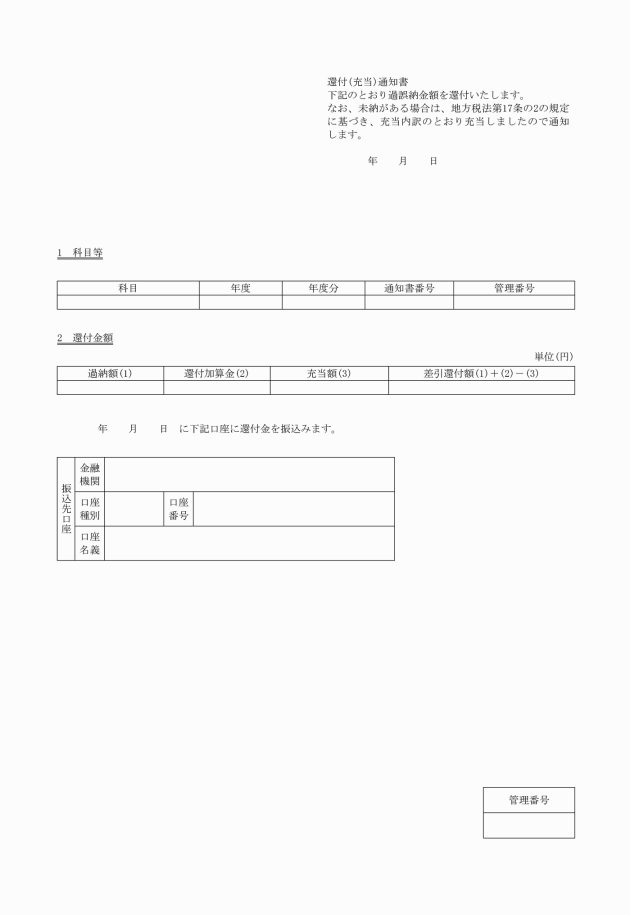 還付(充当)通知書
下記のとおり過誤納金額を還付いたします。
なお、未納がある場合は、地方税法第17条の2の規定に基づき、充当内訳のとおり充当しましたので通知します。

年　月　日

1　科目等

| 科目 | 年度 | 年度分 | 通知書番号 | 管理番号 |
|---|---|---|---|---|
| | | | | |

2　還付金額

単位(円)

| 過納額(1) | 還付加算金(2) | 充当額(3) | 差引還付額(1)＋(2)－(3) |
|---|---|---|---|
| | | | |

年　月　日　に下記口座に還付金を振込みます。

| 振込先口座 | 金融機関 | | | |
|---|---|---|---|---|
| | 口座種別 | | 口座番号 | |
| | 口座名義 | | | |

| 管理番号 |
|---|
| |